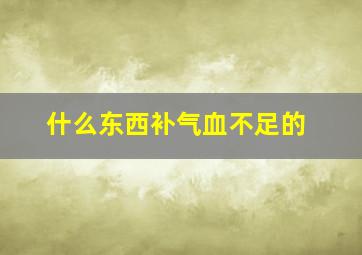 什么东西补气血不足的